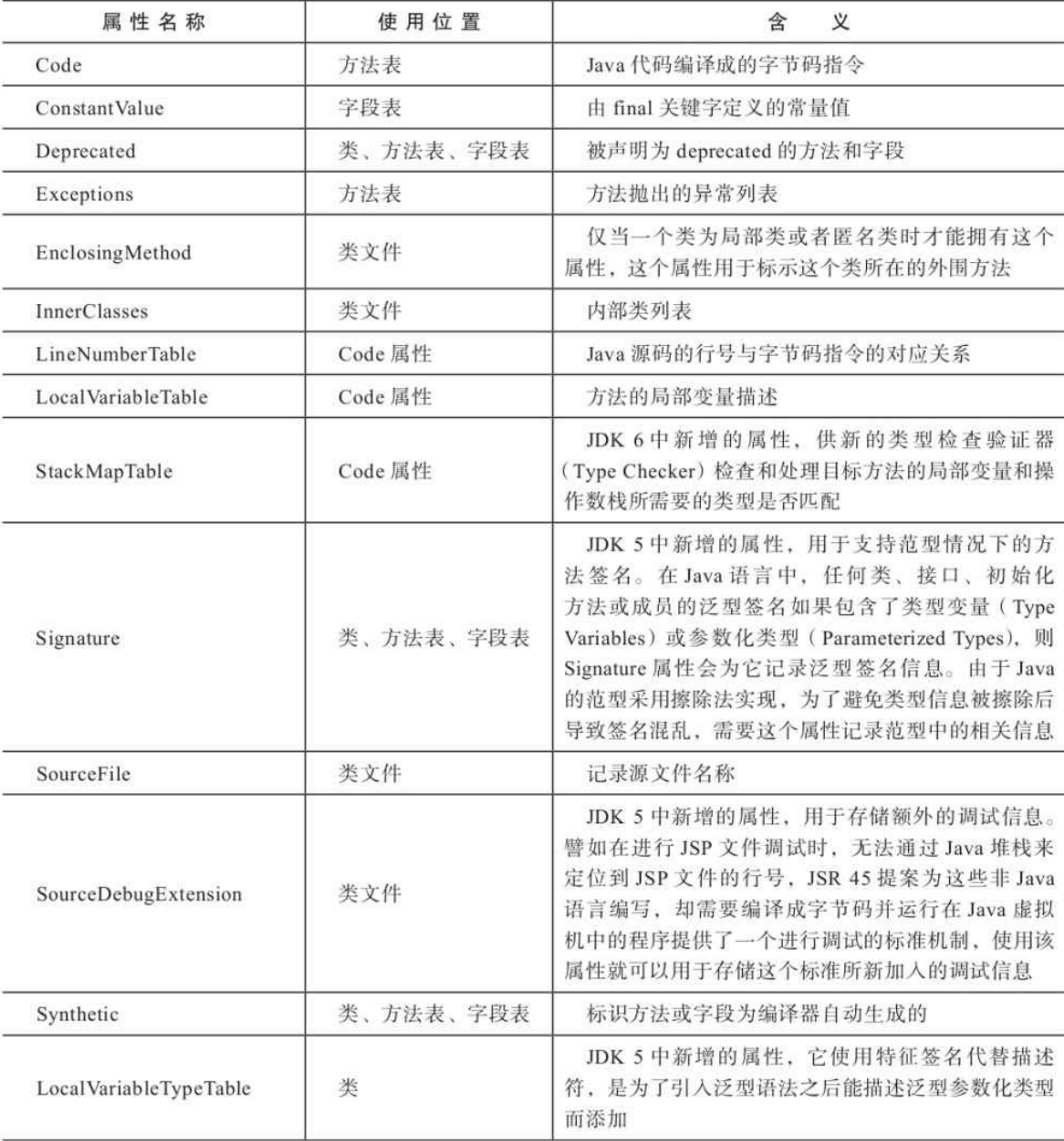 | 属性名称 | 使用位置 | 含　义 |
|---|---|---|
| Code | 方法表 | Java 代码编译成的字节码指令 |
| ConstantValue | 字段表 | 由 final 关键字定义的常量值 |
| Deprecated | 类、方法表、字段表 | 被声明为 deprecated 的方法和字段 |
| Exceptions | 方法表 | 方法抛出的异常列表 |
| EnclosingMethod | 类文件 | 仅当一个类为局部类或者匿名类时才能拥有这个属性，这个属性用于标示这个类所在的外围方法 |
| InnerClasses | 类文件 | 内部类列表 |
| LineNumberTable | Code 属性 | Java 源码的行号与字节码指令的对应关系 |
| LocalVariableTable | Code 属性 | 方法的局部变量描述 |
| StackMapTable | Code 属性 | JDK 6 中新增的属性，供新的类型检查验证器（Type Checker）检查和处理目标方法的局部变量和操作数栈所需要的类型是否匹配 |
| Signature | 类、方法表、字段表 | JDK 5 中新增的属性，用于支持范型情况下的方法签名。在 Java 语言中，任何类、接口、初始化方法或成员的泛型签名如果包含了类型变量（Type Variables）或参数化类型（Parameterized Types），则 Signature 属性会为它记录泛型签名信息。由于 Java 的范型采用擦除法实现，为了避免类型信息被擦除后导致签名混乱，需要这个属性记录范型中的相关信息 |
| SourceFile | 类文件 | 记录源文件名称 |
| SourceDebugExtension | 类文件 | JDK 5 中新增的属性，用于存储额外的调试信息。譬如在进行 JSP 文件调试时，无法通过 Java 堆栈来定位到 JSP 文件的行号，JSR 45 提案为这些非 Java 语言编写，却需要编译成字节码并运行在 Java 虚拟机中的程序提供了一个进行调试的标准机制，使用该属性就可以用于存储这个标准所新加入的调试信息 |
| Synthetic | 类、方法表、字段表 | 标识方法或字段为编译器自动生成的 |
| LocalVariableTypeTable | 类 | JDK 5 中新增的属性，它使用特征签名代替描述符，是为了引入泛型语法之后能描述泛型参数化类型而添加 |